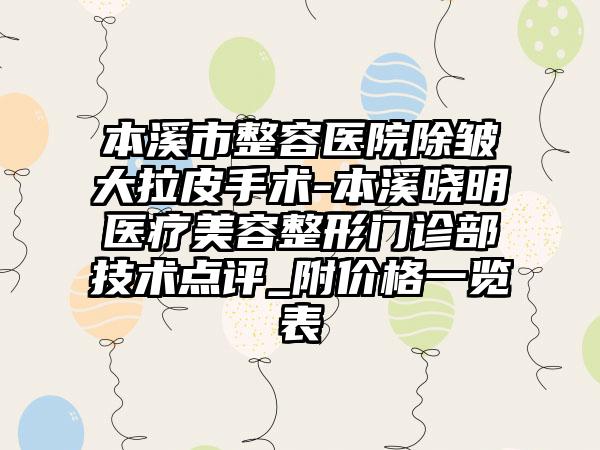 本溪市整容医院除皱大拉皮手术-本溪晓明医疗美容整形门诊部技术点评_附价格一览表